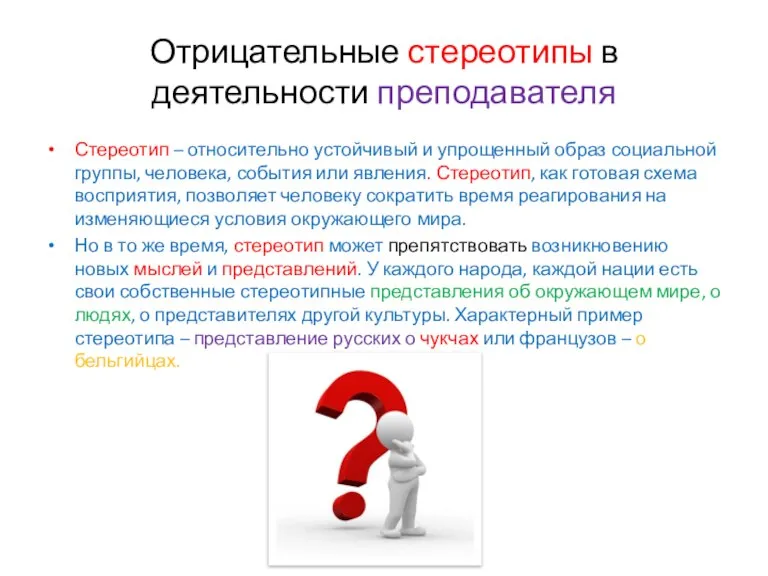 Отрицательные стереотипы в деятельности преподавателя

• Стереотип – относительно устойчивый и упрощенный образ социальной группы, человека, события или явления. Стереотип, как готовая схема восприятия, позволяет человеку сократить время реагирования на изменяющиеся условия окружающего мира.

• Но в то же время, стереотип может препятствовать возникновению новых мыслей и представлений. У каждого народа, каждой нации есть свои собственные стереотипные представления об окружающем мире, о людях, о представителях другой культуры. Характерный пример стереотипа – представление русских о чукчах или французов – о бельгийцах.